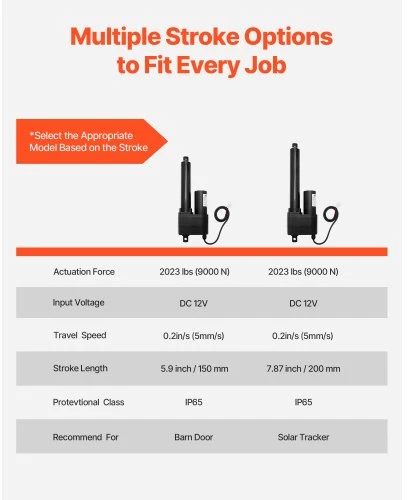 Multiple Stroke Options to Fit Every Job

*Select the Appropriate Model Based on the Stroke

| Actuation Force | 2023 lbs (9000 N) | 2023 lbs (9000 N) |
|---|---|---|
| Input Voltage | DC 12V | DC 12V |
| Travel Speed | 0.2in/s (5mm/s) | 0.2in/s (5mm/s) |
| Stroke Length | 5.9 inch / 150 mm | 7.87 inch / 200 mm |
| Protevtional Class | IP65 | IP65 |
| Recommend For | Barn Door | Solar Tracker |